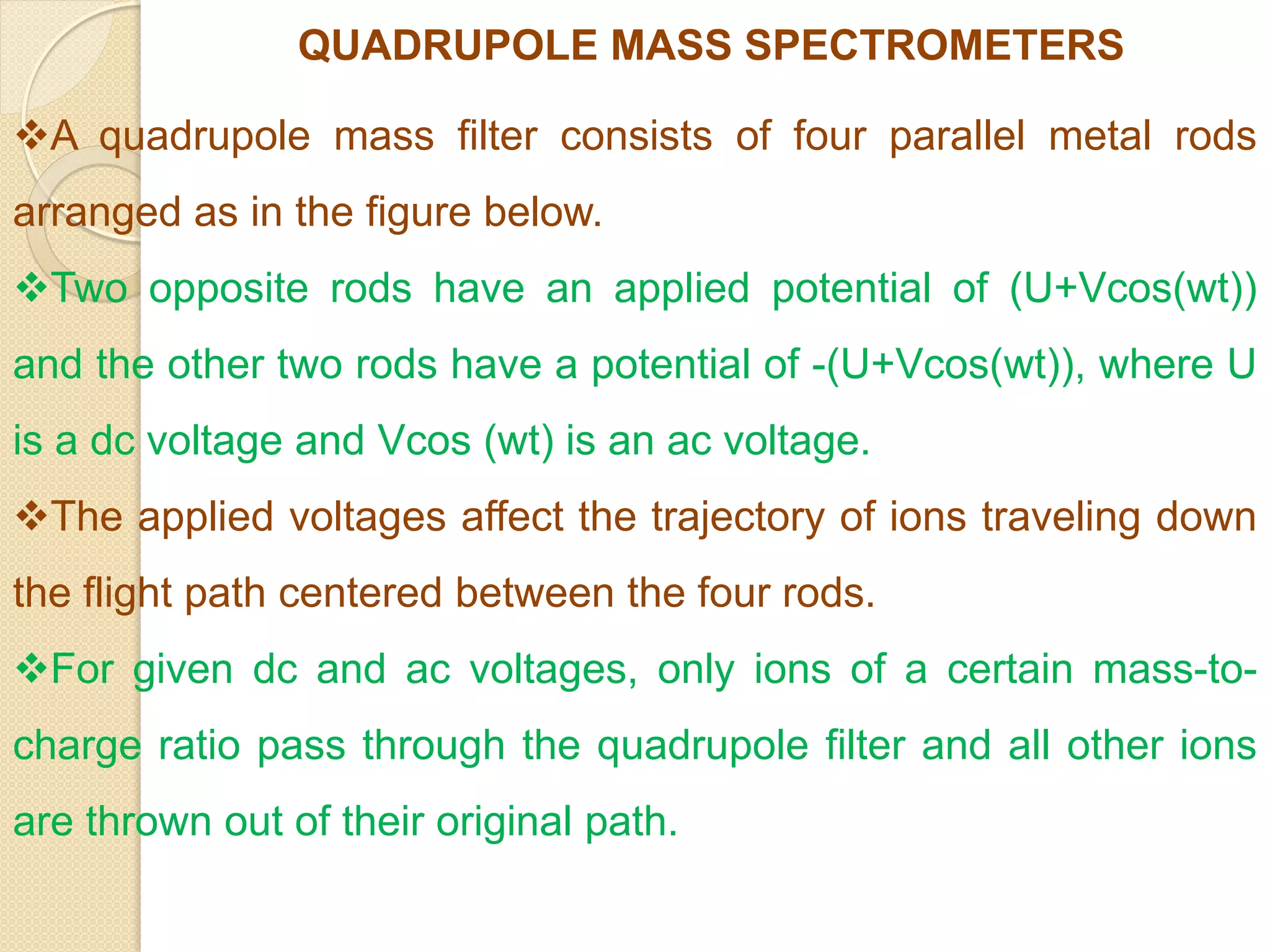 QUADRUPOLE MASS SPECTROMETERS

❖A quadrupole mass filter consists of four parallel metal rods arranged as in the figure below.

❖Two opposite rods have an applied potential of (U+Vcos(wt)) and the other two rods have a potential of -(U+Vcos(wt)), where U is a dc voltage and Vcos (wt) is an ac voltage.

❖The applied voltages affect the trajectory of ions traveling down the flight path centered between the four rods.

❖For given dc and ac voltages, only ions of a certain mass-to-charge ratio pass through the quadrupole filter and all other ions are thrown out of their original path.